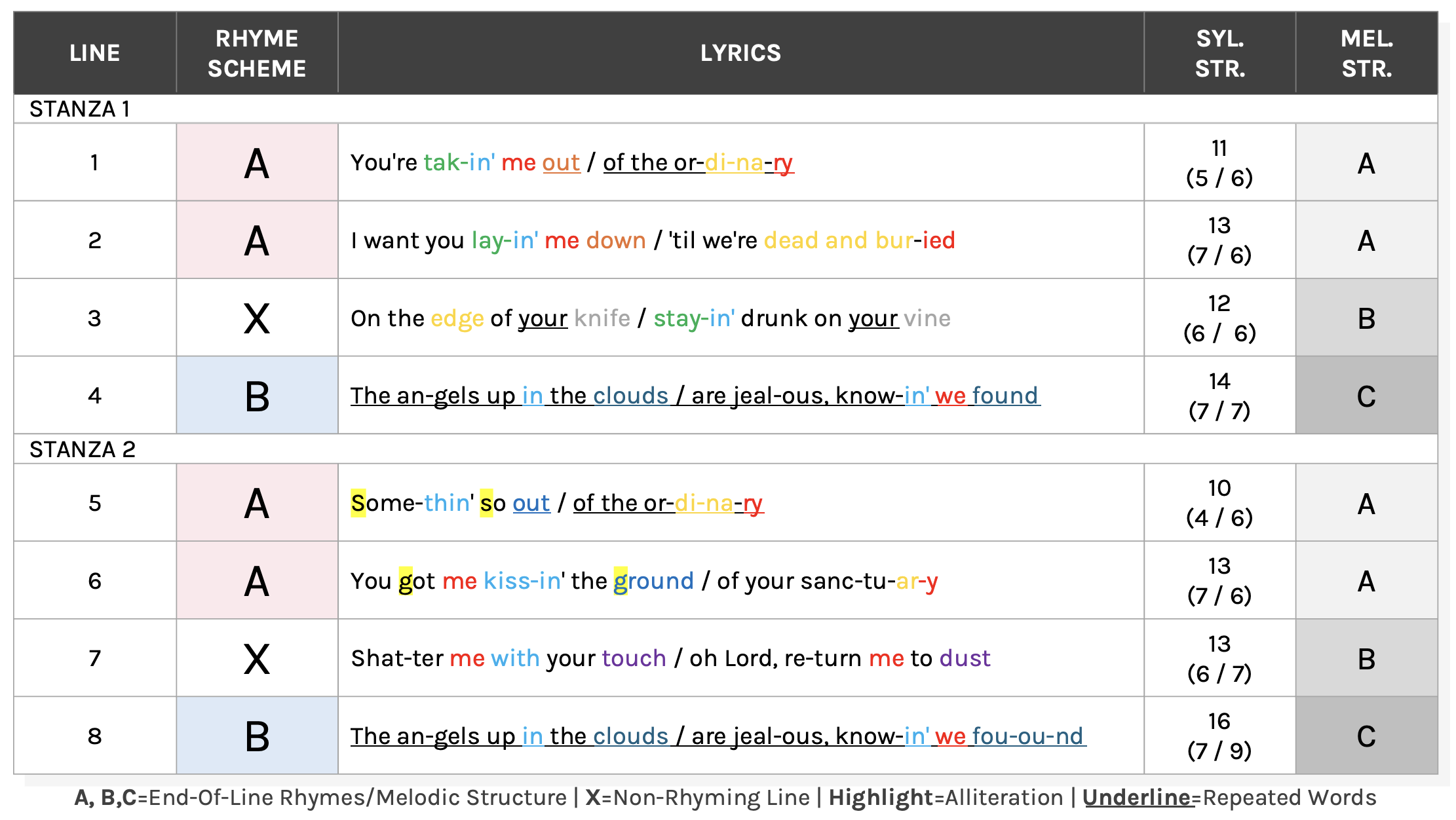 | LINE | RHYME SCHEME | LYRICS | SYL. STR. | MEL. STR. |
|---|---|---|---|---|
| STANZA 1 | | | | |
| 1 | A | You're tak-in' me out / of the or-di-na-ry | 11 (5 / 6) | A |
| 2 | A | I want you lay-in' me down / 'til we're dead and bur-ied | 13 (7 / 6) | A |
| 3 | X | On the edge of your knife / stay-in' drunk on your vine | 12 (6 / 6) | B |
| 4 | B | The an-gels up in the clouds / are jeal-ous, know-in' we found | 14 (7 / 7) | C |
| STANZA 2 | | | | |
| 5 | A | Some-thin' so out / of the or-di-na-ry | 10 (4 / 6) | A |
| 6 | A | You got me kiss-in' the ground / of your sanc-tu-ar-y | 13 (7 / 6) | A |
| 7 | X | Shat-ter me with your touch / oh Lord, re-turn me to dust | 13 (6 / 7) | B |
| 8 | B | The an-gels up in the clouds / are jeal-ous, know-in' we fou-ou-nd | 16 (7 / 9) | C |

A, B,C=End-Of-Line Rhymes/Melodic Structure | X=Non-Rhyming Line | Highlight=Alliteration | Underline=Repeated Words